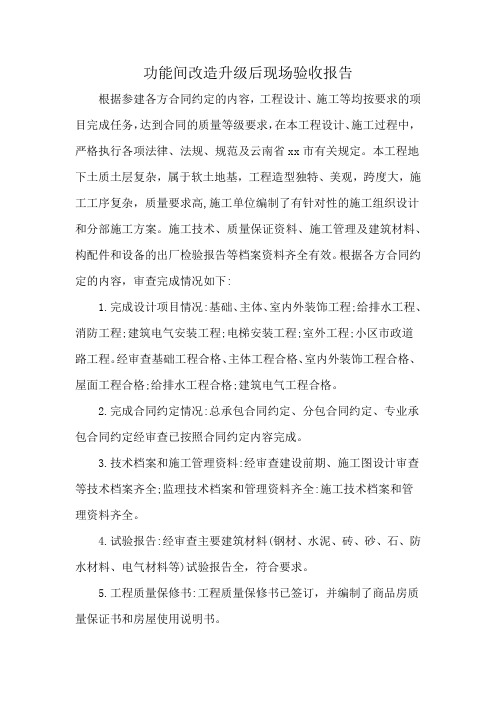 功能间改造升级后现场验收报告

根据参建各方合同约定的内容，工程设计、施工等均按要求的项目完成任务，达到合同的质量等级要求，在本工程设计、施工过程中，严格执行各项法律、法规、规范及云南省xx市有关规定。本工程地下土质土层复杂，属于软土地基，工程造型独特、美观，跨度大，施工工序复杂，质量要求高,施工单位编制了有针对性的施工组织设计和分部施工方案。施工技术、质量保证资料、施工管理及建筑材料、构配件和设备的出厂检验报告等档案资料齐全有效。根据各方合同约定的内容，审查完成情况如下：

1.完成设计项目情况：基础、主体、室内外装饰工程；给排水工程、消防工程；建筑电气安装工程；电梯安装工程；室外工程；小区市政道路工程。经审查基础工程合格、主体工程合格、室内外装饰工程合格、屋面工程合格；给排水工程合格；建筑电气工程合格。

2.完成合同约定情况：总承包合同约定、分包合同约定、专业承包合同约定经审查已按照合同约定内容完成。

3.技术档案和施工管理资料：经审查建设前期、施工图设计审查等技术档案齐全；监理技术档案和管理资料齐全：施工技术档案和管理资料齐全。

4.试验报告：经审查主要建筑材料（钢材、水泥、砖、砂、石、防水材料、电气材料等）试验报告全，符合要求。

5.工程质量保修书：工程质量保修书已签订，并编制了商品房质量保证书和房屋使用说明书。